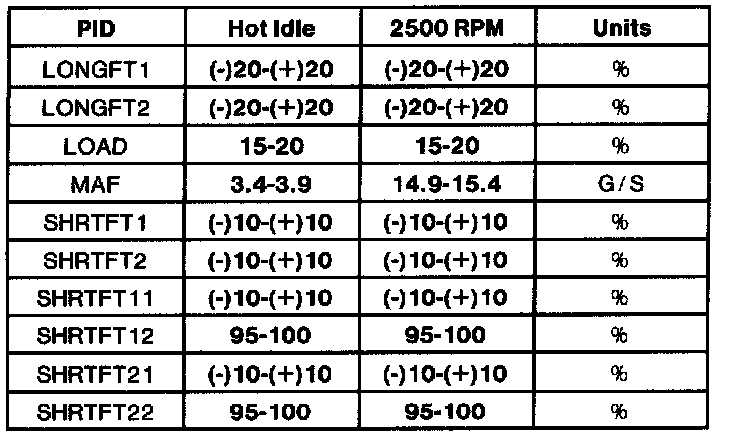 | PID | Hot Idle | 2500 RPM | Units |
|---|---|---|---|
| LONGFT1 | (-)20-(+)20 | (-)20-(+)20 | % |
| LONGFT2 | (-)20-(+)20 | (-)20-(+)20 | % |
| LOAD | 15-20 | 15-20 | % |
| MAF | 3.4-3.9 | 14.9-15.4 | G/S |
| SHRTFT1 | (-)10-(+)10 | (-)10-(+)10 | % |
| SHRTFT2 | (-)10-(+)10 | (-)10-(+)10 | % |
| SHRTFT11 | (-)10-(+)10 | (-)10-(+)10 | % |
| SHRTFT12 | 95-100 | 95-100 | % |
| SHRTFT21 | (-)10-(+)10 | (-)10-(+)10 | % |
| SHRTFT22 | 95-100 | 95-100 | % |